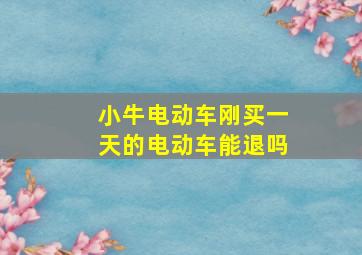 小牛电动车刚买一天的电动车能退吗